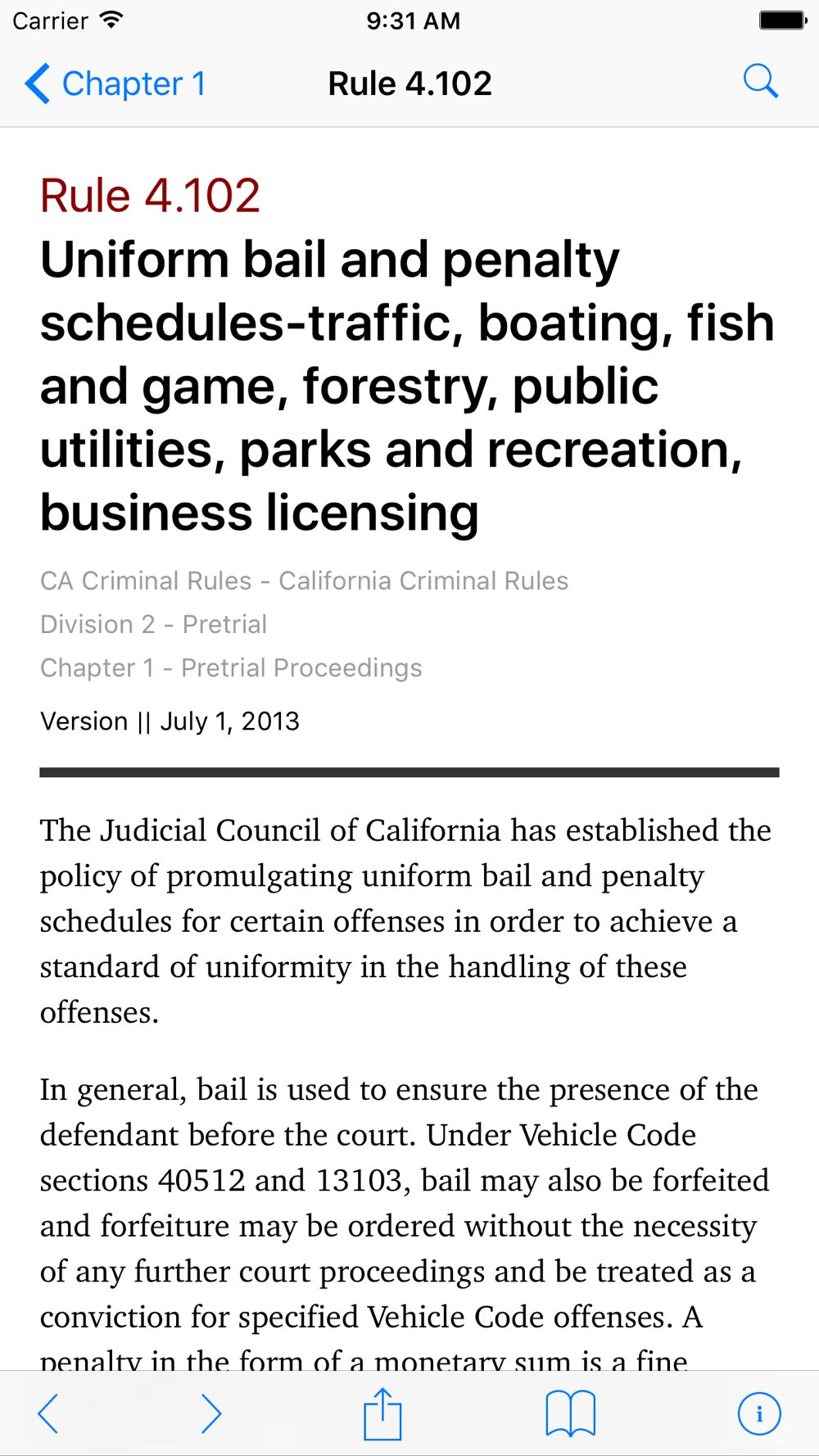 Carrier 9:31 AM

Chapter 1 Rule 4.102

Rule 4.102

Uniform bail and penalty schedules-traffic, boating, fish and game, forestry, public utilities, parks and recreation, business licensing

CA Criminal Rules - California Criminal Rules

Division 2 - Pretrial

Chapter 1 - Pretrial Proceedings

Version || July 1, 2013

The Judicial Council of California has established the policy of promulgating uniform bail and penalty schedules for certain offenses in order to achieve a standard of uniformity in the handling of these offenses.

In general, bail is used to ensure the presence of the defendant before the court. Under Vehicle Code sections 40512 and 13103, bail may also be forfeited and forfeiture may be ordered without the necessity of any further court proceedings and be treated as a conviction for specified Vehicle Code offenses. A penalty in the form of a monetary sum is a fine

i